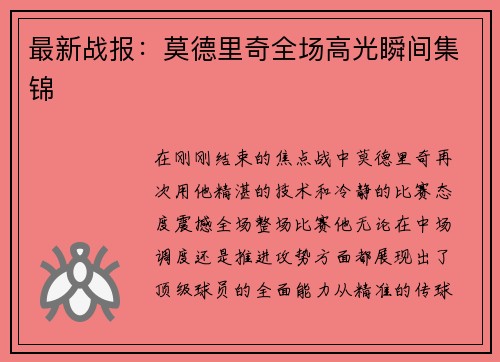 最新战报：莫德里奇全场高光瞬间集锦

在刚刚结束的焦点战中莫德里奇再次用他精湛的技术和冷静的比赛态度震撼全场整场比赛他无论在中场调度还是推进攻势方面都展现出了顶级球员的全面能力从精准的传球